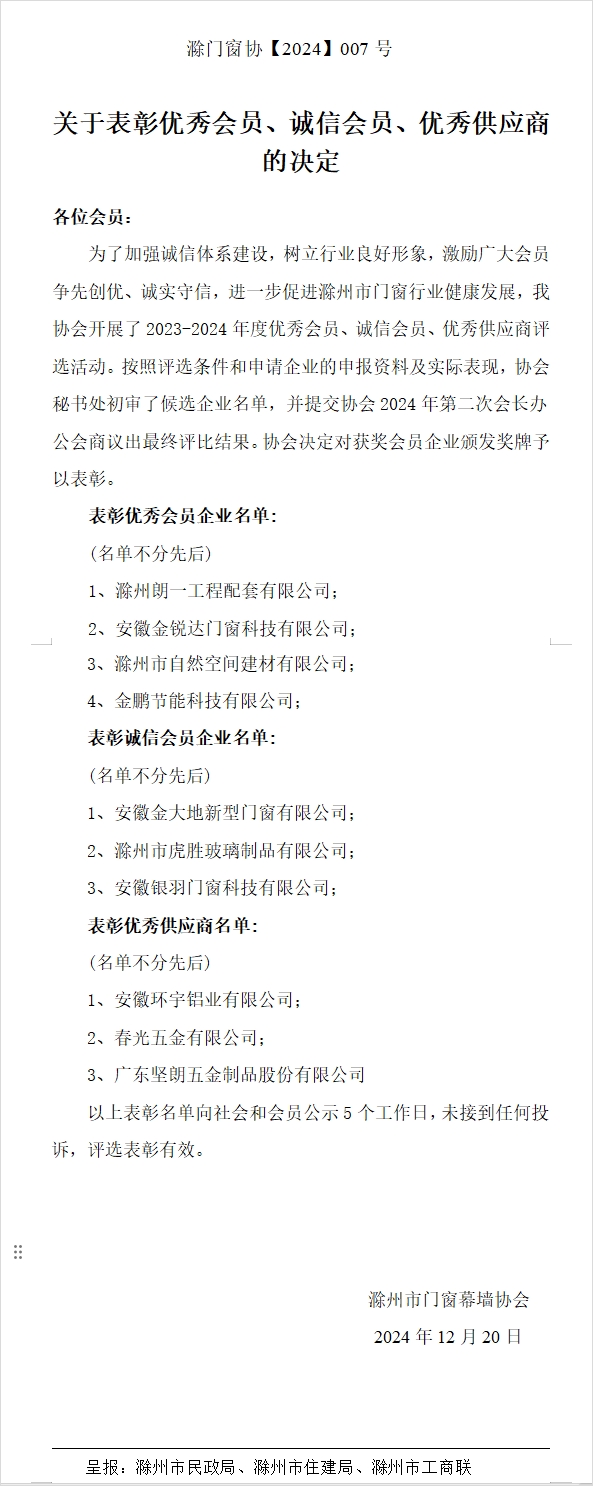 滁门窗协【2024】007 号

关于表彰优秀会员、诚信会员、优秀供应商的决定

各位会员：

为了加强诚信体系建设，树立行业良好形象，激励广大会员争先创优、诚实守信，进一步促进滁州市门窗行业健康发展，我协会开展了 2023-2024 年度优秀会员、诚信会员、优秀供应商评选活动。按照评选条件和申请企业的申报资料及实际表现，协会秘书处初审了候选企业名单，并提交协会 2024 年第二次会长办公会商议出最终评比结果。协会决定对获奖会员企业颁发奖牌予以表彰。

表彰优秀会员企业名单：

(名单不分先后)

1、滁州朗一工程配套有限公司；

2、安徽金锐达门窗科技有限公司；

3、滁州市自然空间建材有限公司；

4、金鹏节能科技有限公司；

表彰诚信会员企业名单：

(名单不分先后)

1、安徽金大地新型门窗有限公司；

2、滁州市虎胜玻璃制品有限公司；

3、安徽银羽门窗科技有限公司；

表彰优秀供应商名单：

(名单不分先后)

1、安徽环宇铝业有限公司；

2、春光五金有限公司；

3、广东坚朗五金制品股份有限公司

以上表彰名单向社会和会员公示 5 个工作日，未接到任何投诉，评选表彰有效。

滁州市门窗幕墙协会

2024 年 12 月 20 日

呈报：滁州市民政局、滁州市住建局、滁州市工商联